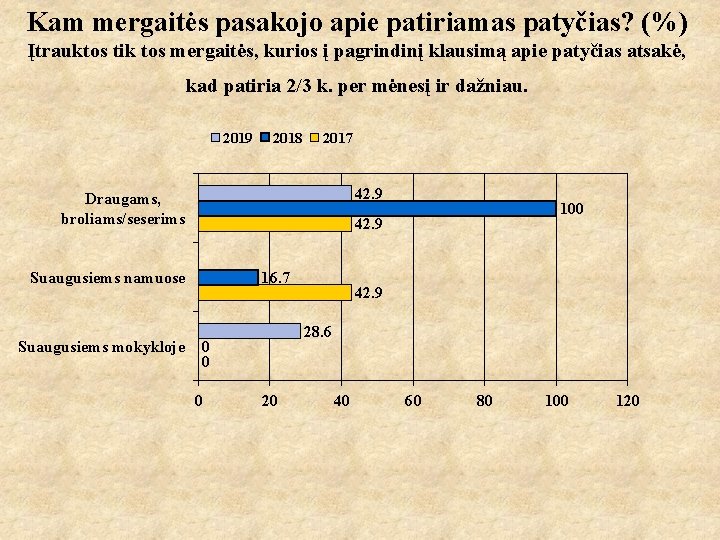 Kam mergaitės pasakojo apie patiriamas patyčias? (%)
Įtrauktos tik tos mergaitės, kurios į pagrindinį klausimą apie patyčias atsakė, kad patiria 2/3 k. per mėnesį ir dažniau.

2019 2018 2017

Draugams, broliams/seserims
42.9
100
42.9

Suaugusiems namuose
16.7
42.9

Suaugusiems mokykloje
28.6
0
0

0 20 40 60 80 100 120